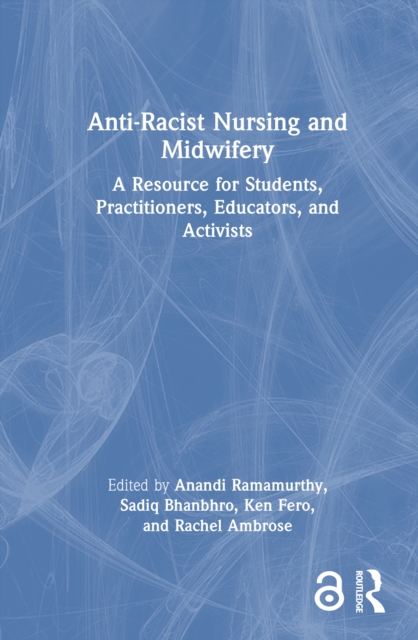 Anti-Racist Nursing and Midwifery

A Resource for Students, Practitioners, Educators, and Activists

Edited by Anandi Ramamurthy, Sadiq Bhanbhro, Ken Fero, and Rachel Ambrose

ROUTLEDGE